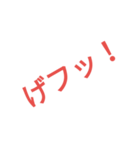 げフッ！